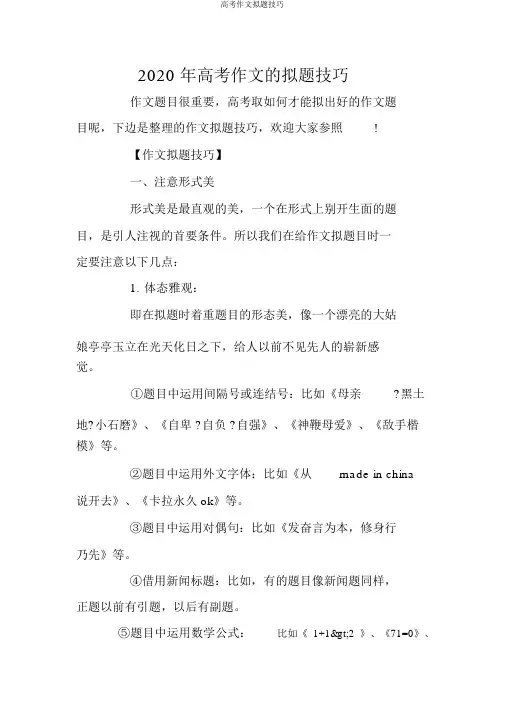 高考作文拟题技巧

2020 年高考作文的拟题技巧

作文题目很重要，高考取如何才能拟出好的作文题目呢，下边是整理的作文拟题技巧，欢迎大家参照 !

【作文拟题技巧】

一、注意形式美

形式美是最直观的美，一个在形式上别开生面的题目，是引人注视的首要条件。所以我们在给作文拟题目时一定要注意以下几点：

1. 体态雅观：

即在拟题时着重题目的形态美，像一个漂亮的大姑娘亭亭玉立在光天化日之下，给人以前不见先人的崭新感觉。

①题目中运用间隔号或连结号：比如《母亲 ?黑土地?小石磨》、《自卑 ?自负 ?自强》、《神鞭母爱》、《敌手楷模》等。

②题目中运用外文字体：比如《从 made in china 说开去》、《卡拉永久 ok》等。

③题目中运用对偶句：比如《发奋言为本，修身行乃先》等。

④借用新闻标题：比如，有的题目像新闻题同样，正题以前有引题，以后有副题。

⑤题目中运用数学公式： 比如《 1+1&gt;2 》、《71=0》、